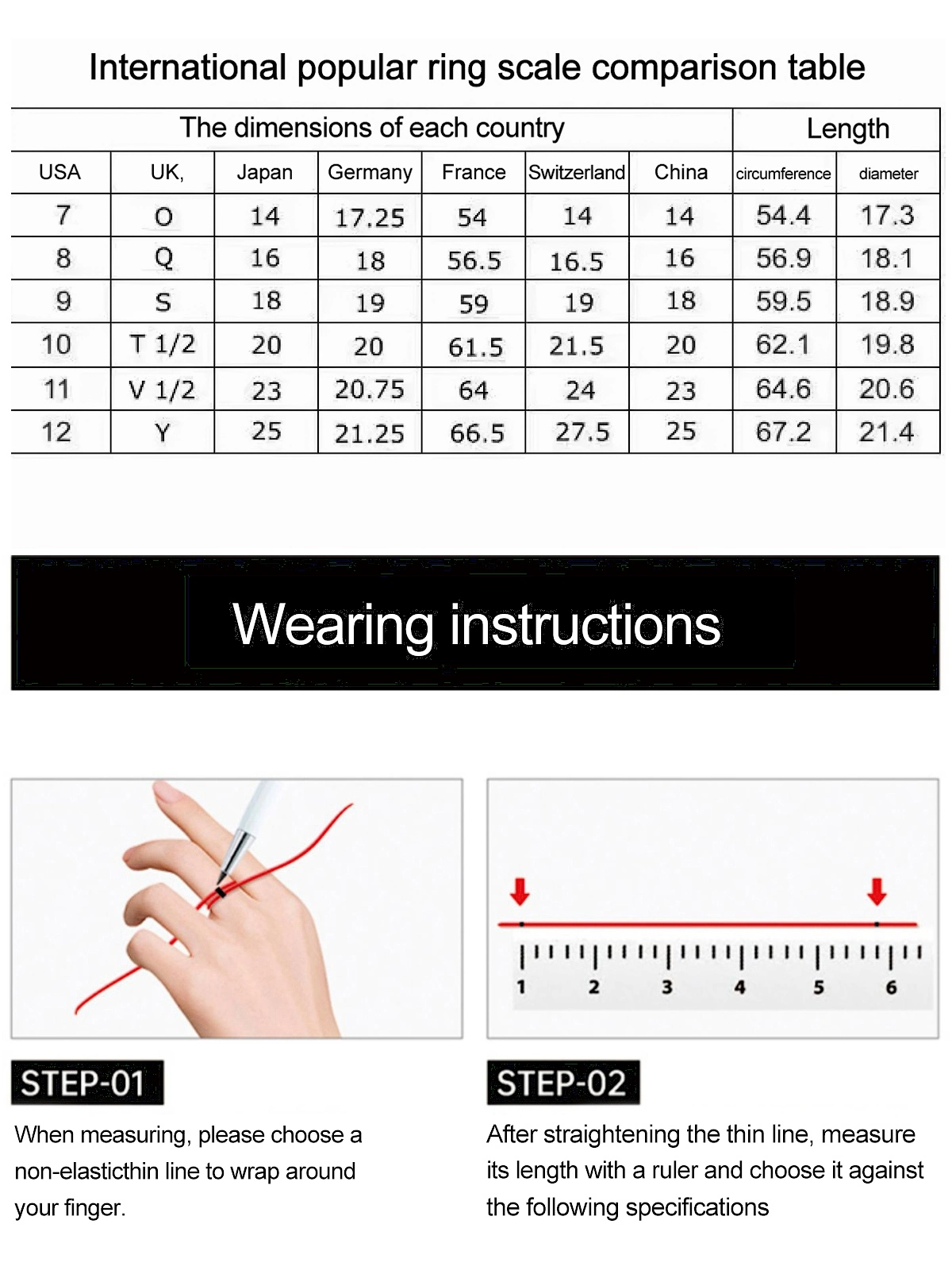 International popular ring scale comparison table

| The dimensions of each country | | | | | | | Length | |
|---|---|---|---|---|---|---|---|---|
| USA | UK, | Japan | Germany | France | Switzerland | China | circumference | diameter |
| 7 | O | 14 | 17.25 | 54 | 14 | 14 | 54.4 | 17.3 |
| 8 | Q | 16 | 18 | 56.5 | 16.5 | 16 | 56.9 | 18.1 |
| 9 | S | 18 | 19 | 59 | 19 | 18 | 59.5 | 18.9 |
| 10 | T 1/2 | 20 | 20 | 61.5 | 21.5 | 20 | 62.1 | 19.8 |
| 11 | V 1/2 | 23 | 20.75 | 64 | 24 | 23 | 64.6 | 20.6 |
| 12 | Y | 25 | 21.25 | 66.5 | 27.5 | 25 | 67.2 | 21.4 |

Wearing instructions

1 2 3 4 5 6

STEP-01

When measuring, please choose a non-elasticthin line to wrap around your finger.

STEP-02

After straightening the thin line, measure its length with a ruler and choose it against the following specifications